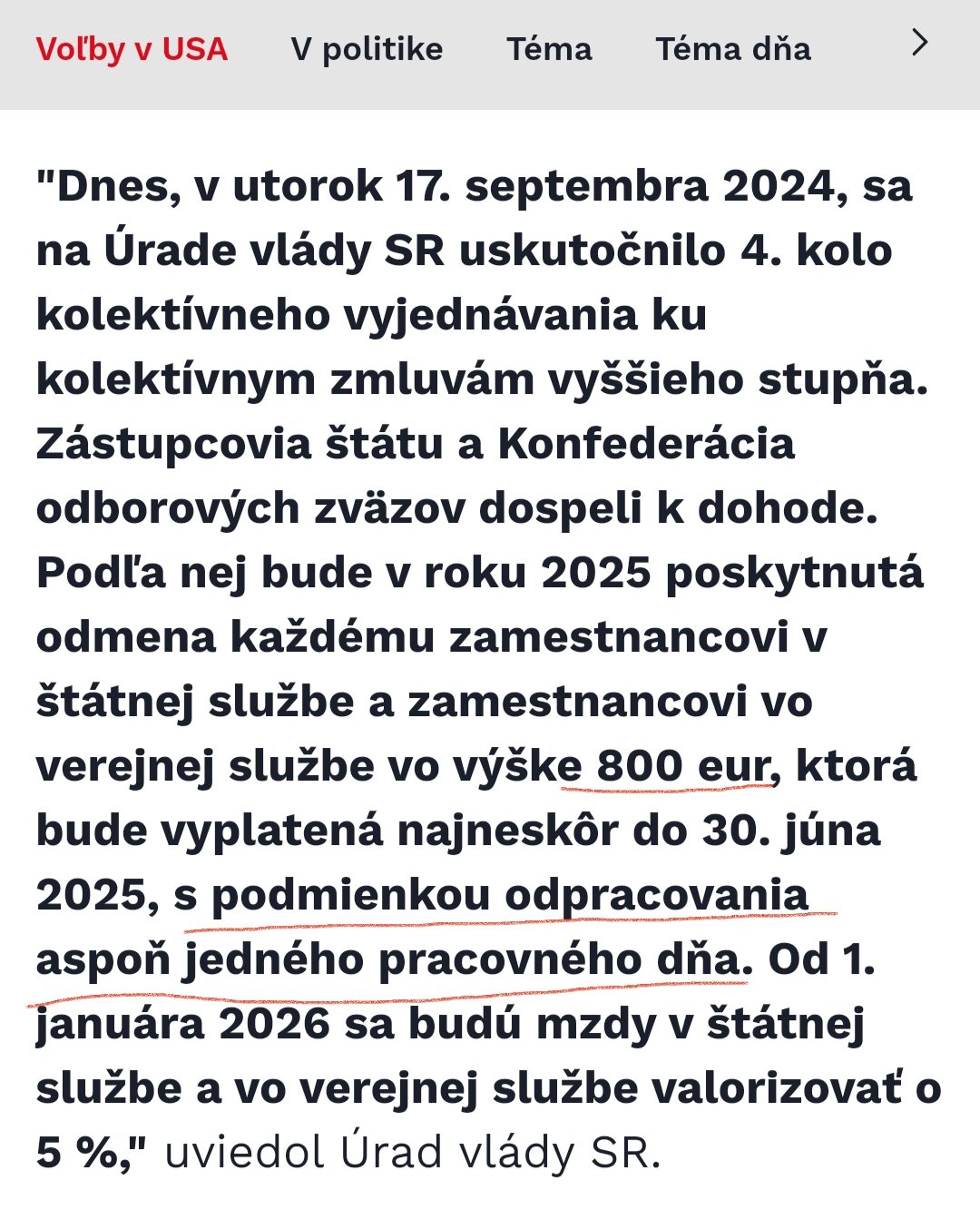 Voľby v USA V politike Téma Téma dňa

"Dnes, v utorok 17. septembra 2024, sa na Úrade vlády SR uskutočnilo 4. kolo kolektívneho vyjednávania ku kolektívnym zmluvám vyššieho stupňa. Zástupcovia štátu a Konfederácia odborových zväzov dospeli k dohode. Podľa nej bude v roku 2025 poskytnutá odmena každému zamestnancovi v štátnej službe a zamestnancovi vo verejnej službe vo výške 800 eur, ktorá bude vyplatená najneskôr do 30. júna 2025, s podmienkou odpracovania aspoň jedného pracovného dňa. Od 1. januára 2026 sa budú mzdy v štátnej službe a vo verejnej službe valorizovať o 5 %," uviedol Úrad vlády SR.